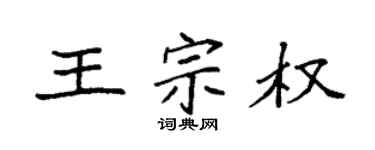 王宗权
词典网